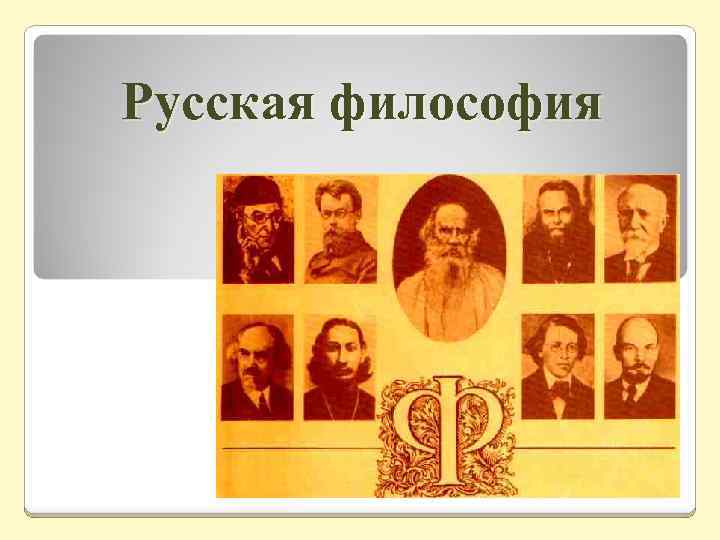 Русская философия

Ф